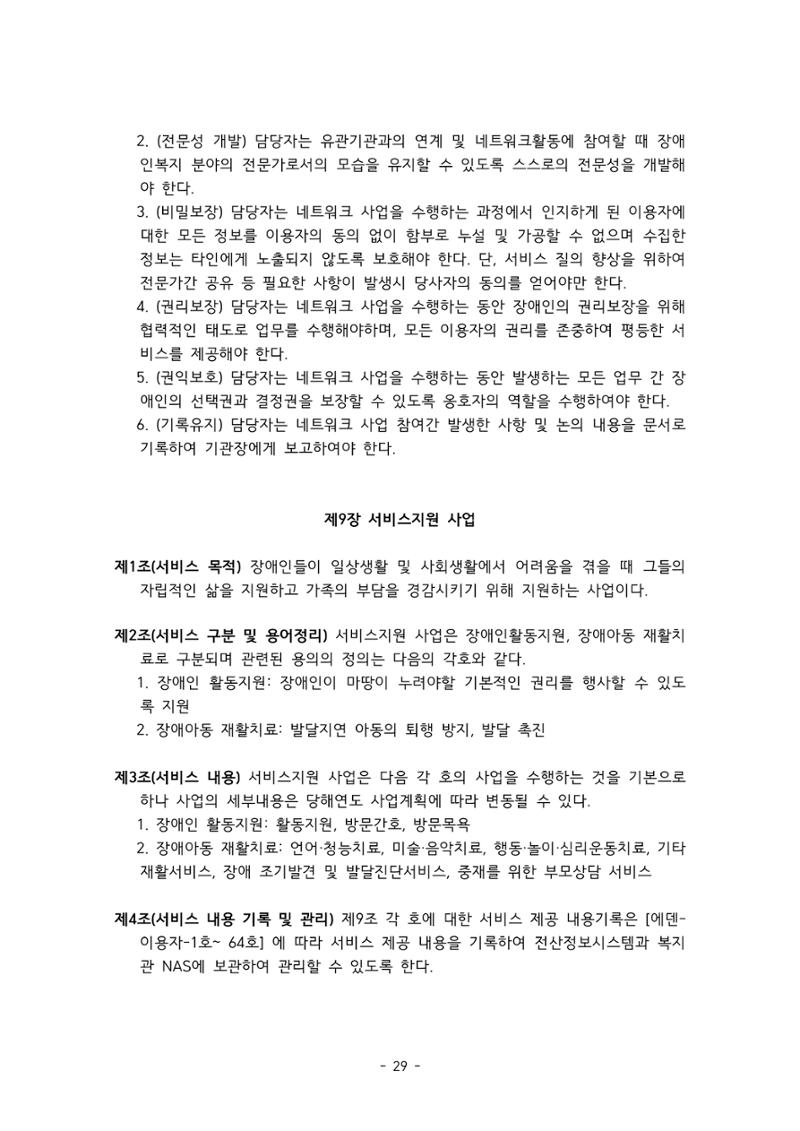 2. (전문성 개발) 담당자는 유관기관과의 연계 및 네트워크활동에 참여할 때 장애인복지 분야의 전문가로서의 모습을 유지할 수 있도록 스스로의 전문성을 개발해야 한다.

3. (비밀보장) 담당자는 네트워크 사업을 수행하는 과정에서 인지하게 된 이용자에 대한 모든 정보를 이용자의 동의 없이 함부로 누설 및 가공할 수 없으며 수집한 정보는 타인에게 노출되지 않도록 보호해야 한다. 단, 서비스 질의 향상을 위하여 전문가간 공유 등 필요한 사항이 발생시 당사자의 동의를 얻어야만 한다.

4. (권리보장) 담당자는 네트워크 사업을 수행하는 동안 장애인의 권리보장을 위해 협력적인 태도로 업무를 수행해야하며, 모든 이용자의 권리를 존중하여 평등한 서비스를 제공해야 한다.

5. (권익보호) 담당자는 네트워크 사업을 수행하는 동안 발생하는 모든 업무 간 장애인의 선택권과 결정권을 보장할 수 있도록 옹호자의 역할을 수행하여야 한다.

6. (기록유지) 담당자는 네트워크 사업 참여간 발생한 사항 및 논의 내용을 문서로 기록하여 기관장에게 보고하여야 한다.

제9장 서비스지원 사업

제1조(서비스 목적) 장애인들이 일상생활 및 사회생활에서 어려움을 겪을 때 그들의 자립적인 삶을 지원하고 가족의 부담을 경감시키기 위해 지원하는 사업이다.

제2조(서비스 구분 및 용어정리) 서비스지원 사업은 장애인활동지원, 장애아동 재활치료로 구분되며 관련된 용의의 정의는 다음의 각호와 같다.
1. 장애인 활동지원: 장애인이 마땅이 누려야할 기본적인 권리를 행사할 수 있도록 지원
2. 장애아동 재활치료: 발달지연 아동의 퇴행 방지, 발달 촉진

제3조(서비스 내용) 서비스지원 사업은 다음 각 호의 사업을 수행하는 것을 기본으로 하나 사업의 세부내용은 당해연도 사업계획에 따라 변동될 수 있다.
1. 장애인 활동지원: 활동지원, 방문간호, 방문목욕
2. 장애아동 재활치료: 언어·청능치료, 미술·음악치료, 행동·놀이·심리운동치료, 기타 재활서비스, 장애 조기발견 및 발달진단서비스, 중재를 위한 부모상담 서비스

제4조(서비스 내용 기록 및 관리) 제9조 각 호에 대한 서비스 제공 내용기록은 [에덴-이용자-1호~ 64호] 에 따라 서비스 제공 내용을 기록하여 전산정보시스템과 복지관 NAS에 보관하여 관리할 수 있도록 한다.

- 29 -